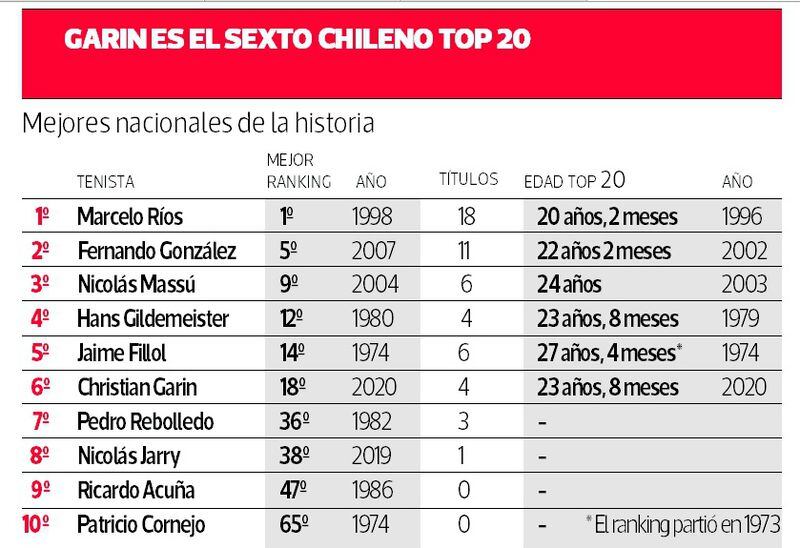 GARIN ES EL SEXTO CHILENO TOP 20

Mejores nacionales de la historia

| | TENISTA | MEJOR RANKING | AÑO | TÍTULOS | EDAD TOP 20 | AÑO |
|---|---|---|---|---|---|---|
| 1º | Marcelo Ríos | 1º | 1998 | 18 | 20 años, 2 meses | 1996 |
| 2º | Fernando González | 5º | 2007 | 11 | 22 años 2 meses | 2002 |
| 3º | Nicolás Massú | 9º | 2004 | 6 | 24 años | 2003 |
| 4º | Hans Gildemeister | 12º | 1980 | 4 | 23 años, 8 meses | 1979 |
| 5º | Jaime Fillol | 14º | 1974 | 6 | 27 años, 4 meses* | 1974 |
| 6º | Christian Garin | 18º | 2020 | 4 | 23 años, 8 meses | 2020 |
| 7º | Pedro Rebolledo | 36º | 1982 | 3 | - | |
| 8º | Nicolás Jarry | 38º | 2019 | 1 | - | |
| 9º | Ricardo Acuña | 47º | 1986 | 0 | - | |
| 10º | Patricio Cornejo | 65º | 1974 | 0 | - | |

* El ranking partió en 1973